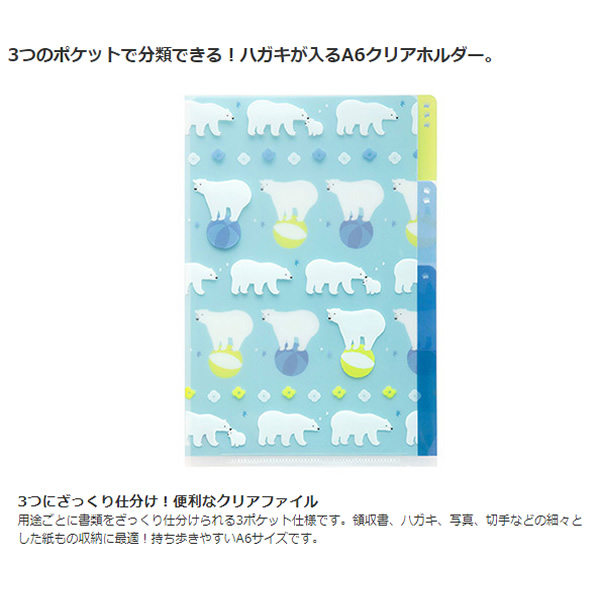 3つのポケットで分類できる！ハガキが入るA6クリアホルダー。

3つにざっくり仕分け！便利なクリアファイル
用途ごとに書類をざっくり仕分けられる3ポケット仕様です。領収書、ハガキ、写真、切手などの細々とした紙もの収納に最適！持ち歩きやすいA6サイズです。